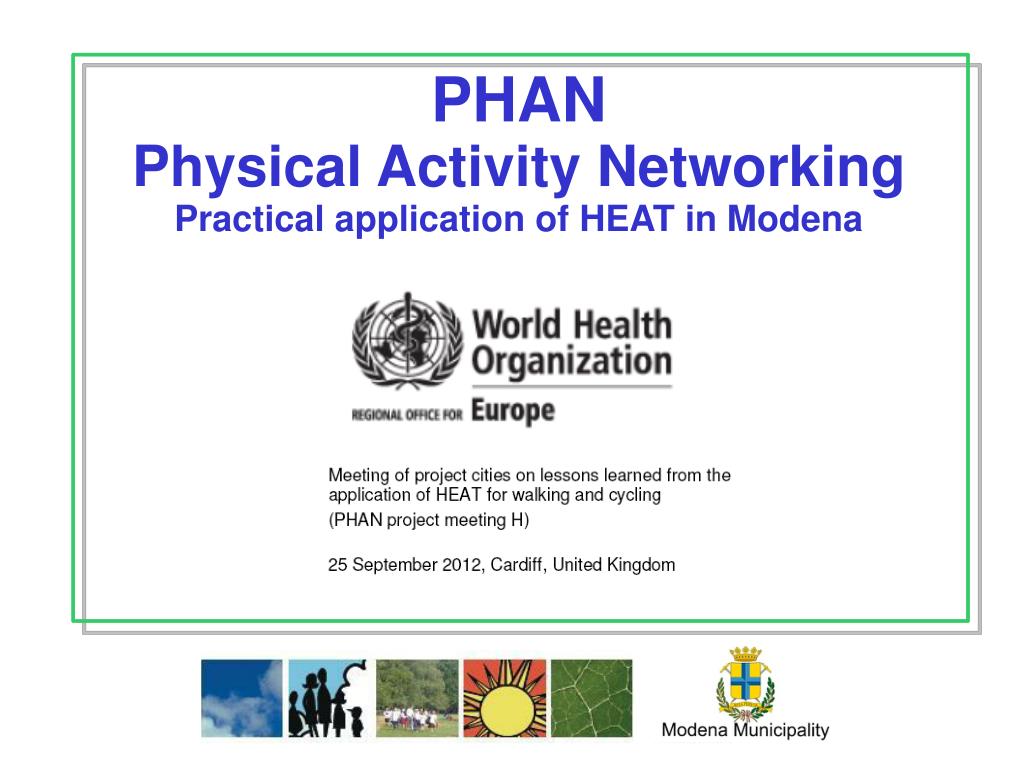 PHAN
Physical Activity Networking
Practical application of HEAT in Modena

World Health Organization
REGIONAL OFFICE FOR Europe

Meeting of project cities on lessons learned from the application of HEAT for walking and cycling
(PHAN project meeting H)

25 September 2012, Cardiff, United Kingdom

Modena Municipality